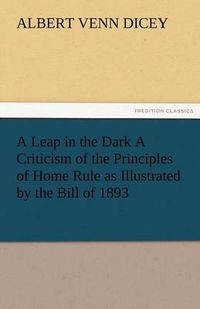 ALBERT VENN DICEY

TREDITION CLASSICS

A Leap in the Dark A Criticism of the Principles of Home Rule as Illustrated by the Bill of 1893